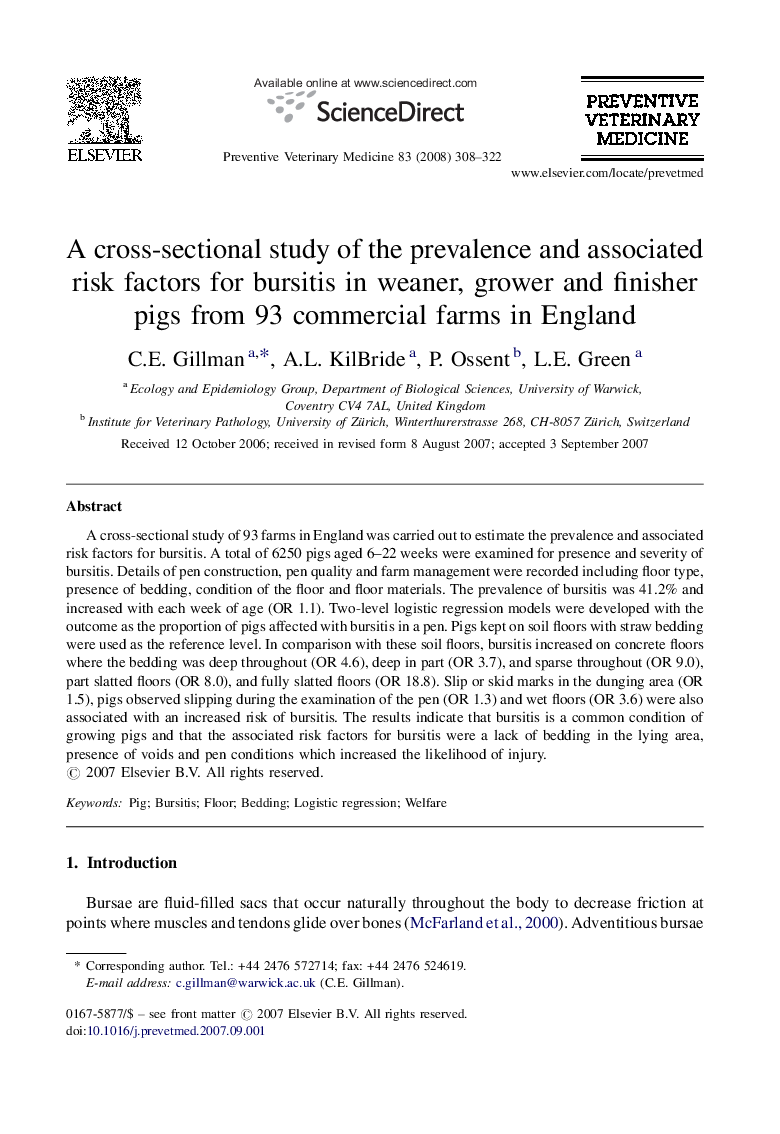 ELSEVIER

Available online at www.sciencedirect.com

ScienceDirect

Preventive Veterinary Medicine 83 (2008) 308–322

PREVENTIVE VETERINARY MEDICINE

www.elsevier.com/locate/prevetmed

A cross-sectional study of the prevalence and associated risk factors for bursitis in weaner, grower and finisher pigs from 93 commercial farms in England

C.E. Gillman $^{a,*}$, A.L. KilBride $^{a}$, P. Ossent $^{b}$, L.E. Green $^{a}$

$^{a}$ Ecology and Epidemiology Group, Department of Biological Sciences, University of Warwick, Coventry CV4 7AL, United Kingdom
$^{b}$ Institute for Veterinary Pathology, University of Zürich, Winterthurerstrasse 268, CH-8057 Zürich, Switzerland

Received 12 October 2006; received in revised form 8 August 2007; accepted 3 September 2007

Abstract

A cross-sectional study of 93 farms in England was carried out to estimate the prevalence and associated risk factors for bursitis. A total of 6250 pigs aged 6–22 weeks were examined for presence and severity of bursitis. Details of pen construction, pen quality and farm management were recorded including floor type, presence of bedding, condition of the floor and floor materials. The prevalence of bursitis was 41.2% and increased with each week of age (OR 1.1). Two-level logistic regression models were developed with the outcome as the proportion of pigs affected with bursitis in a pen. Pigs kept on soil floors with straw bedding were used as the reference level. In comparison with these soil floors, bursitis increased on concrete floors where the bedding was deep throughout (OR 4.6), deep in part (OR 3.7), and sparse throughout (OR 9.0), part slatted floors (OR 8.0), and fully slatted floors (OR 18.8). Slip or skid marks in the dunging area (OR 1.5), pigs observed slipping during the examination of the pen (OR 1.3) and wet floors (OR 3.6) were also associated with an increased risk of bursitis. The results indicate that bursitis is a common condition of growing pigs and that the associated risk factors for bursitis were a lack of bedding in the lying area, presence of voids and pen conditions which increased the likelihood of injury.
© 2007 Elsevier B.V. All rights reserved.

Keywords: Pig; Bursitis; Floor; Bedding; Logistic regression; Welfare

1. Introduction

Bursae are fluid-filled sacs that occur naturally throughout the body to decrease friction at points where muscles and tendons glide over bones (McFarland et al., 2000). Adventitious bursae

* Corresponding author. Tel.: +44 2476 572714; fax: +44 2476 524619.
E-mail address: c.gillman@warwick.ac.uk (C.E. Gillman).

0167-5877/$ – see front matter © 2007 Elsevier B.V. All rights reserved.
doi:10.1016/j.prevetmed.2007.09.001